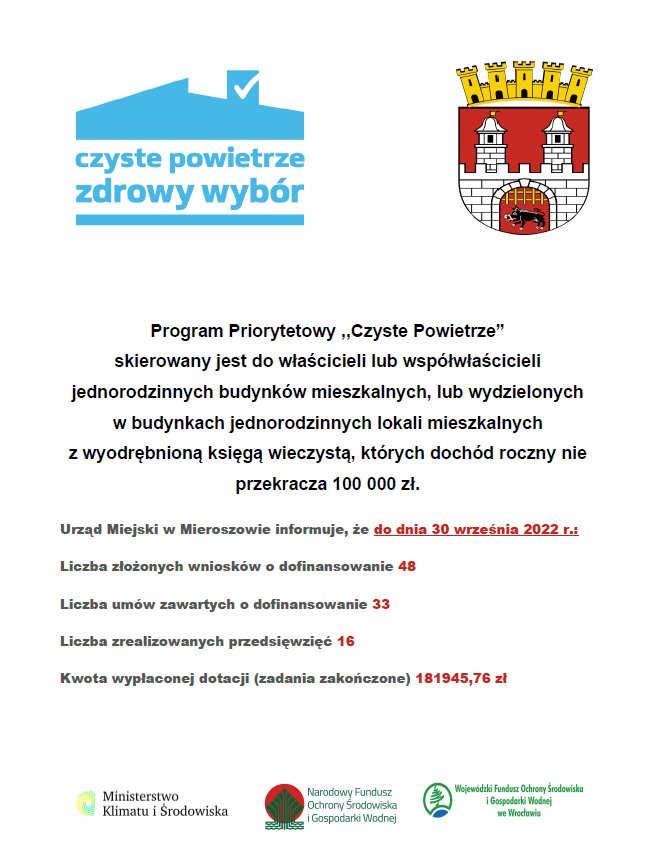 czyste powietrze
zdrowy wybór

Program Priorytetowy ,,Czyste Powietrze" skierowany jest do właścicieli lub współwłaścicieli jednorodzinnych budynków mieszkalnych, lub wydzielonych w budynkach jednorodzinnych lokali mieszkalnych z wyodrębnioną księgą wieczystą, których dochód roczny nie przekracza 100 000 zł.

Urząd Miejski w Mieroszowie informuje, że do dnia 30 września 2022 r.:

Liczba złożonych wniosków o dofinansowanie 48

Liczba umów zawartych o dofinansowanie 33

Liczba zrealizowanych przedsięwzięć 16

Kwota wypłaconej dotacji (zadania zakończone) 181945,76 zł

Ministerstwo
Klimatu i Środowiska

Narodowy Fundusz
Ochrony Środowiska
i Gospodarki Wodnej

Wojewódzki Fundusz Ochrony Środowiska
i Gospodarki Wodnej
we Wrocławiu